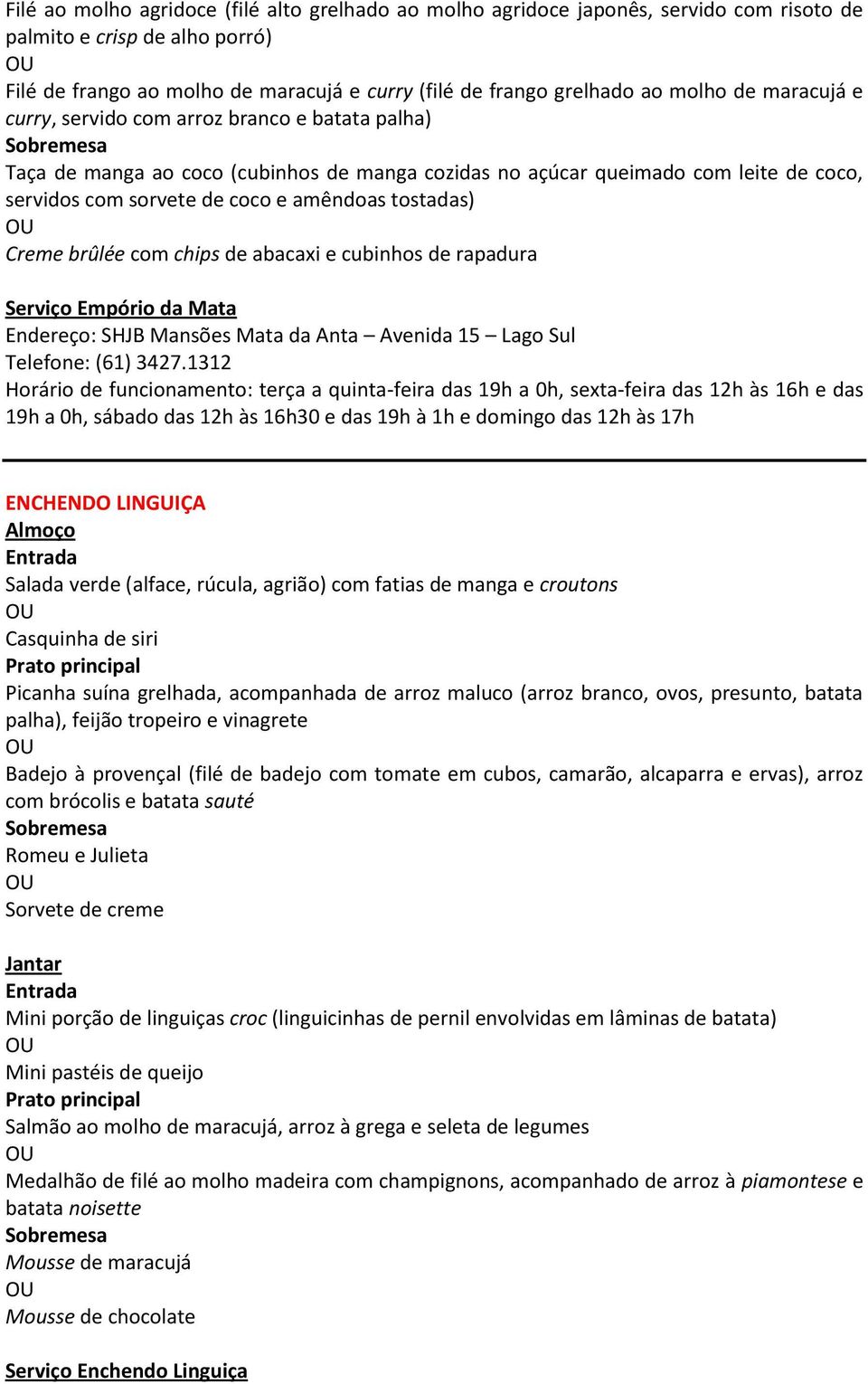 Filé ao molho agridoce (filé alto grelhado ao molho agridoce japonês, servido com risoto de palmito e crisp de alho porró)
OU
Filé de frango ao molho de maracujá e curry (filé de frango grelhado ao molho de maracujá e curry, servido com arroz branco e batata palha)
Sobremesa
Taça de manga ao coco (cubinhos de manga cozidas no açúcar queimado com leite de coco, servidos com sorvete de coco e amêndoas tostadas)
OU
Creme brûlée com chips de abacaxi e cubinhos de rapadura

Serviço Empório da Mata
Endereço: SHJB Mansões Mata da Anta – Avenida 15 – Lago Sul
Telefone: (61) 3427.1312
Horário de funcionamento: terça a quinta-feira das 19h a 0h, sexta-feira das 12h às 16h e das 19h a 0h, sábado das 12h às 16h30 e das 19h à 1h e domingo das 12h às 17h

ENCHENDO LINGUIÇA
Almoço
Entrada
Salada verde (alface, rúcula, agrião) com fatias de manga e croutons
OU
Casquinha de siri
Prato principal
Picanha suína grelhada, acompanhada de arroz maluco (arroz branco, ovos, presunto, batata palha), feijão tropeiro e vinagrete
OU
Badejo à provençal (filé de badejo com tomate em cubos, camarão, alcaparra e ervas), arroz com brócolis e batata sauté
Sobremesa
Romeu e Julieta
OU
Sorvete de creme

Jantar
Entrada
Mini porção de linguiças croc (linguicinhas de pernil envolvidas em lâminas de batata)
OU
Mini pastéis de queijo
Prato principal
Salmão ao molho de maracujá, arroz à grega e seleta de legumes
OU
Medalhão de filé ao molho madeira com champignons, acompanhado de arroz à piamontese e batata noisette
Sobremesa
Mousse de maracujá
OU
Mousse de chocolate

Serviço Enchendo Linguiça